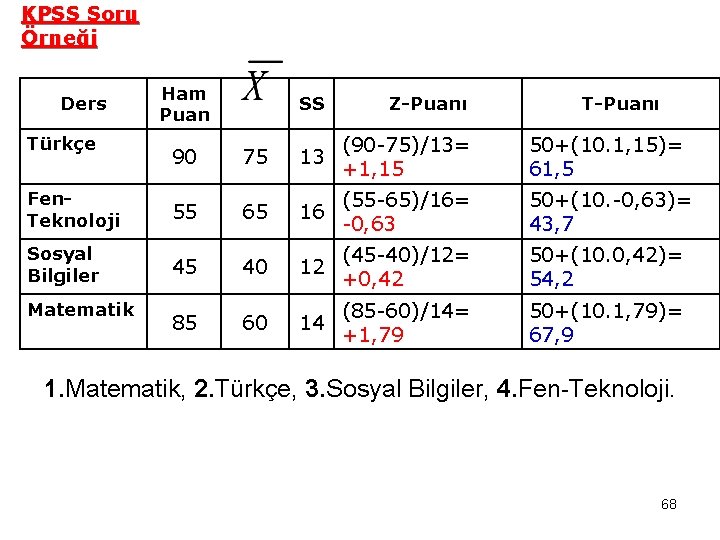 KPSS Soru Örneği

| Ders | Ham Puan | $\overline{X}$ | SS | Z-Puanı | T-Puanı |
|---|---|---|---|---|---|
| Türkçe | 90 | 75 | 13 | (90-75)/13= +1,15 | 50+(10.1,15)= 61,5 |
| Fen-Teknoloji | 55 | 65 | 16 | (55-65)/16= -0,63 | 50+(10.-0,63)= 43,7 |
| Sosyal Bilgiler | 45 | 40 | 12 | (45-40)/12= +0,42 | 50+(10.0,42)= 54,2 |
| Matematik | 85 | 60 | 14 | (85-60)/14= +1,79 | 50+(10.1,79)= 67,9 |

1.Matematik, 2.Türkçe, 3.Sosyal Bilgiler, 4.Fen-Teknoloji.

68